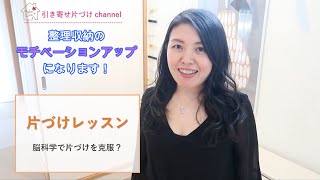 引き寄せ片づけ channel

整理収納の
モチベーションアップ
になります！

片づけレッスン

脳科学で片づけを克服？